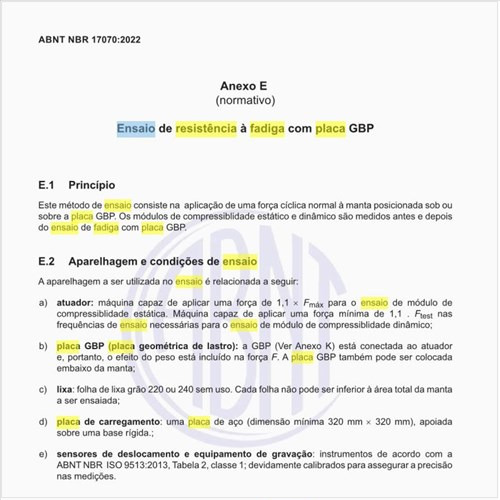 ABNT NBR 17070:2022

Anexo E
(normativo)

Ensaio de resistência à fadiga com placa GBP

E.1 Princípio

Este método de ensaio consiste na aplicação de uma força cíclica normal à manta posicionada sob ou sobre a placa GBP. Os módulos de compressiblidade estático e dinâmico são medidos antes e depois do ensaio de fadiga com placa GBP.

E.2 Aparelhagem e condições de ensaio

A aparelhagem a ser utilizada no ensaio é relacionada a seguir:

a) atuador: máquina capaz de aplicar uma força de 1,1 × $F_{máx}$ para o ensaio de módulo de compressiblidade estática. Máquina capaz de aplicar uma força mínima de 1,1 . $F_{test}$ nas frequências de ensaio necessárias para o ensaio de módulo de compressiblidade dinâmico;

b) placa GBP (placa geométrica de lastro): a GBP (Ver Anexo K) está conectada ao atuador e, portanto, o efeito do peso está incluído na força $F$. A placa GBP também pode ser colocada embaixo da manta;

c) lixa: folha de lixa grão 220 ou 240 sem uso. Cada folha não pode ser inferior à área total da manta a ser ensaiada;

d) placa de carregamento: uma placa de aço (dimensão mínima 320 mm × 320 mm), apoiada sobre uma base rígida.;

e) sensores de deslocamento e equipamento de gravação: instrumentos de acordo com a ABNT NBR ISO 9513:2013, Tabela 2, classe 1; devidamente calibrados para assegurar a precisão nas medições.